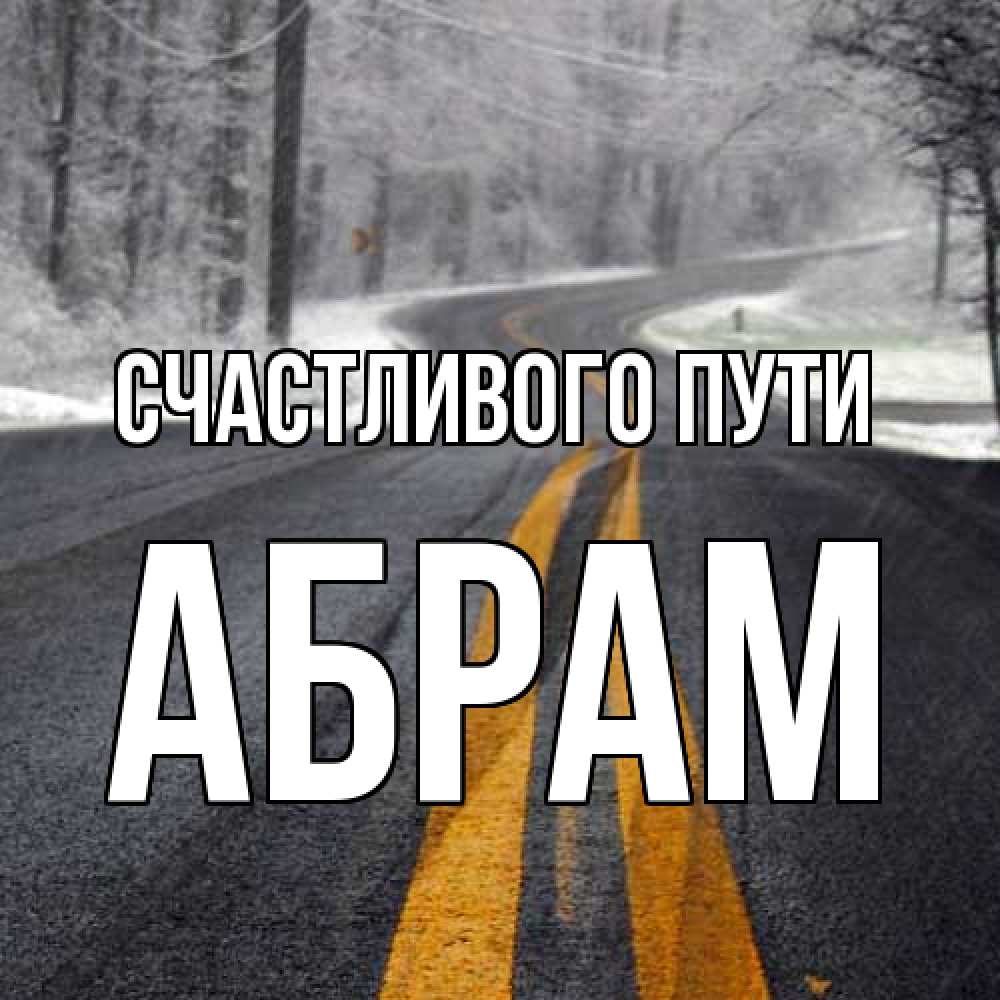 СЧАСТЛИВОГО ПУТИ
АБРАМ